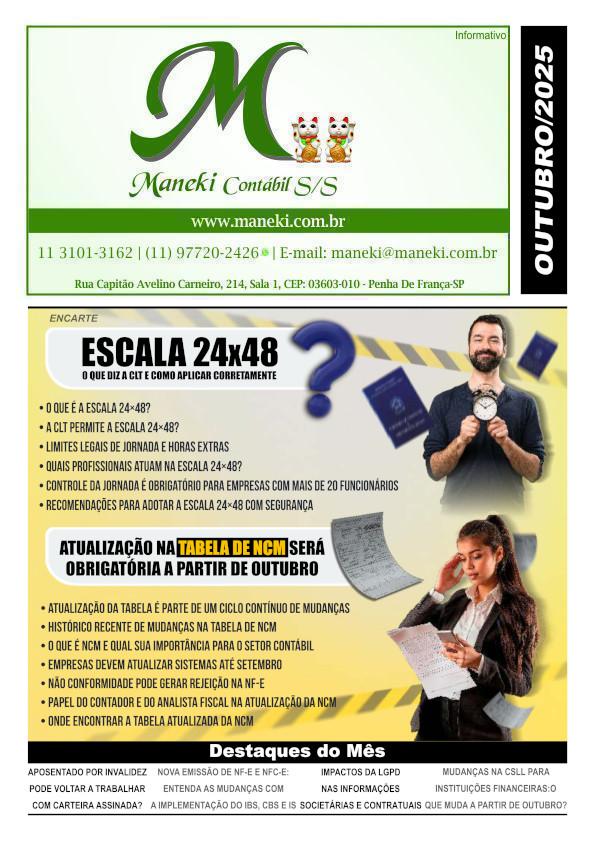 Informativo

M

Maneki Contábil S/S

www.maneki.com.br

11 3101-3162 | (11) 97720-2426 | E-mail: maneki@maneki.com.br

Rua Capitão Avelino Carneiro, 214, Sala 1, CEP: 03603-010 - Penha De França-SP

OUTUBRO/2025

ENCARTE

ESCALA 24x48
O QUE DIZ A CLT E COMO APLICAR CORRETAMENTE

• O QUE É A ESCALA 24×48?
• A CLT PERMITE A ESCALA 24×48?
• LIMITES LEGAIS DE JORNADA E HORAS EXTRAS
• QUAIS PROFISSIONAIS ATUAM NA ESCALA 24×48?
• CONTROLE DA JORNADA É OBRIGATÓRIO PARA EMPRESAS COM MAIS DE 20 FUNCIONÁRIOS
• RECOMENDAÇÕES PARA ADOTAR A ESCALA 24×48 COM SEGURANÇA

ATUALIZAÇÃO NA TABELA DE NCM SERÁ OBRIGATÓRIA A PARTIR DE OUTUBRO

• ATUALIZAÇÃO DA TABELA É PARTE DE UM CICLO CONTÍNUO DE MUDANÇAS
• HISTÓRICO RECENTE DE MUDANÇAS NA TABELA DE NCM
• O QUE É NCM E QUAL SUA IMPORTÂNCIA PARA O SETOR CONTÁBIL
• EMPRESAS DEVEM ATUALIZAR SISTEMAS ATÉ SETEMBRO
• NÃO CONFORMIDADE PODE GERAR REJEIÇÃO NA NF-E
• PAPEL DO CONTADOR E DO ANALISTA FISCAL NA ATUALIZAÇÃO DA NCM
• ONDE ENCONTRAR A TABELA ATUALIZADA DA NCM

Destaques do Mês

APOSENTADO POR INVALIDEZ PODE VOLTAR A TRABALHAR COM CARTEIRA ASSINADA?

NOVA EMISSÃO DE NF-E E NFC-E: ENTENDA AS MUDANÇAS COM A IMPLEMENTAÇÃO DO IBS, CBS E IS

IMPACTOS DA LGPD NAS INFORMAÇÕES SOCIETÁRIAS E CONTRATUAIS

MUDANÇAS NA CSLL PARA INSTITUIÇÕES FINANCEIRAS:O QUE MUDA A PARTIR DE OUTUBRO?